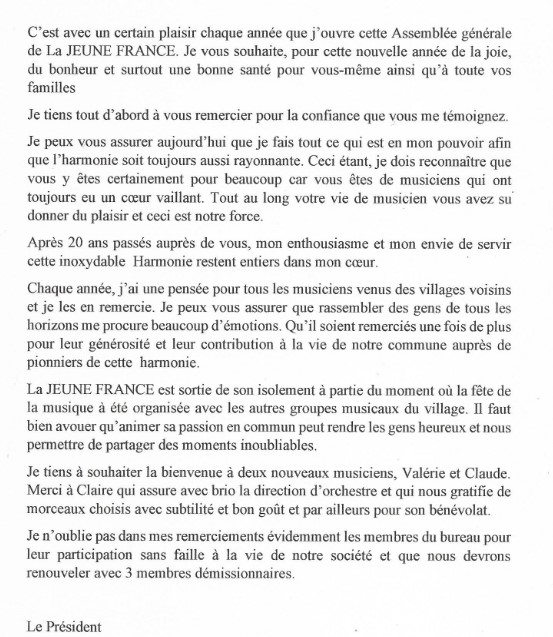 C'est avec un certain plaisir chaque année que j'ouvre cette Assemblée générale de La JEUNE FRANCE. Je vous souhaite, pour cette nouvelle année de la joie, du bonheur et surtout une bonne santé pour vous-même ainsi qu'à toute vos familles

Je tiens tout d'abord à vous remercier pour la confiance que vous me témoignez.

Je peux vous assurer aujourd'hui que je fais tout ce qui est en mon pouvoir afin que l'harmonie soit toujours aussi rayonnante. Ceci étant, je dois reconnaître que vous y êtes certainement pour beaucoup car vous êtes de musiciens qui ont toujours eu un cœur vaillant. Tout au long votre vie de musicien vous avez su donner du plaisir et ceci est notre force.

Après 20 ans passés auprès de vous, mon enthousiasme et mon envie de servir cette inoxydable Harmonie restent entiers dans mon cœur.

Chaque année, j'ai une pensée pour tous les musiciens venus des villages voisins et je les en remercie. Je peux vous assurer que rassembler des gens de tous les horizons me procure beaucoup d'émotions. Qu'il soient remerciés une fois de plus pour leur générosité et leur contribution à la vie de notre commune auprès de pionniers de cette harmonie.

La JEUNE FRANCE est sortie de son isolement à partie du moment où la fête de la musique à été organisée avec les autres groupes musicaux du village. Il faut bien avouer qu'animer sa passion en commun peut rendre les gens heureux et nous permettre de partager des moments inoubliables.

Je tiens à souhaiter la bienvenue à deux nouveaux musiciens, Valérie et Claude. Merci à Claire qui assure avec brio la direction d'orchestre et qui nous gratifie de morceaux choisis avec subtilité et bon goût et par ailleurs pour son bénévolat.

Je n'oublie pas dans mes remerciements évidemment les membres du bureau pour leur participation sans faille à la vie de notre société et que nous devrons renouveler avec 3 membres démissionnaires.

Le Président